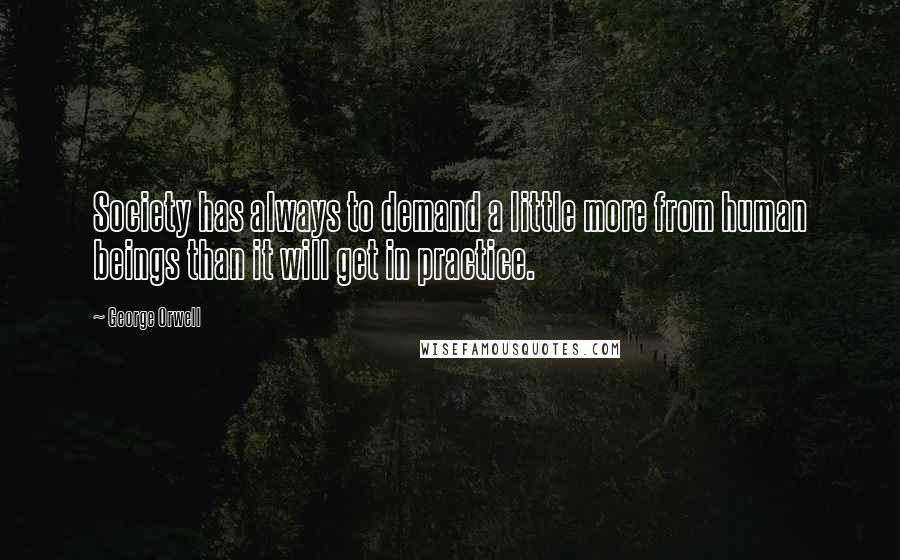 Society has always to demand a little more from human beings than it will get in practice.

~ George Orwell

WISEFAMOUSQUOTES.COM